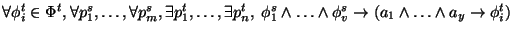 $\forall \phi_i^t \in \Phi^t, \forall p_1^s, \ldots, \forall p_m^s, \exists p_1^t, \ldots, \exists p_n^t,\ \phi_1^s \wedge \ldots \wedge \phi_v^s \rightarrow (a_1 \wedge \ldots \wedge a_y \rightarrow \phi_i^t)$